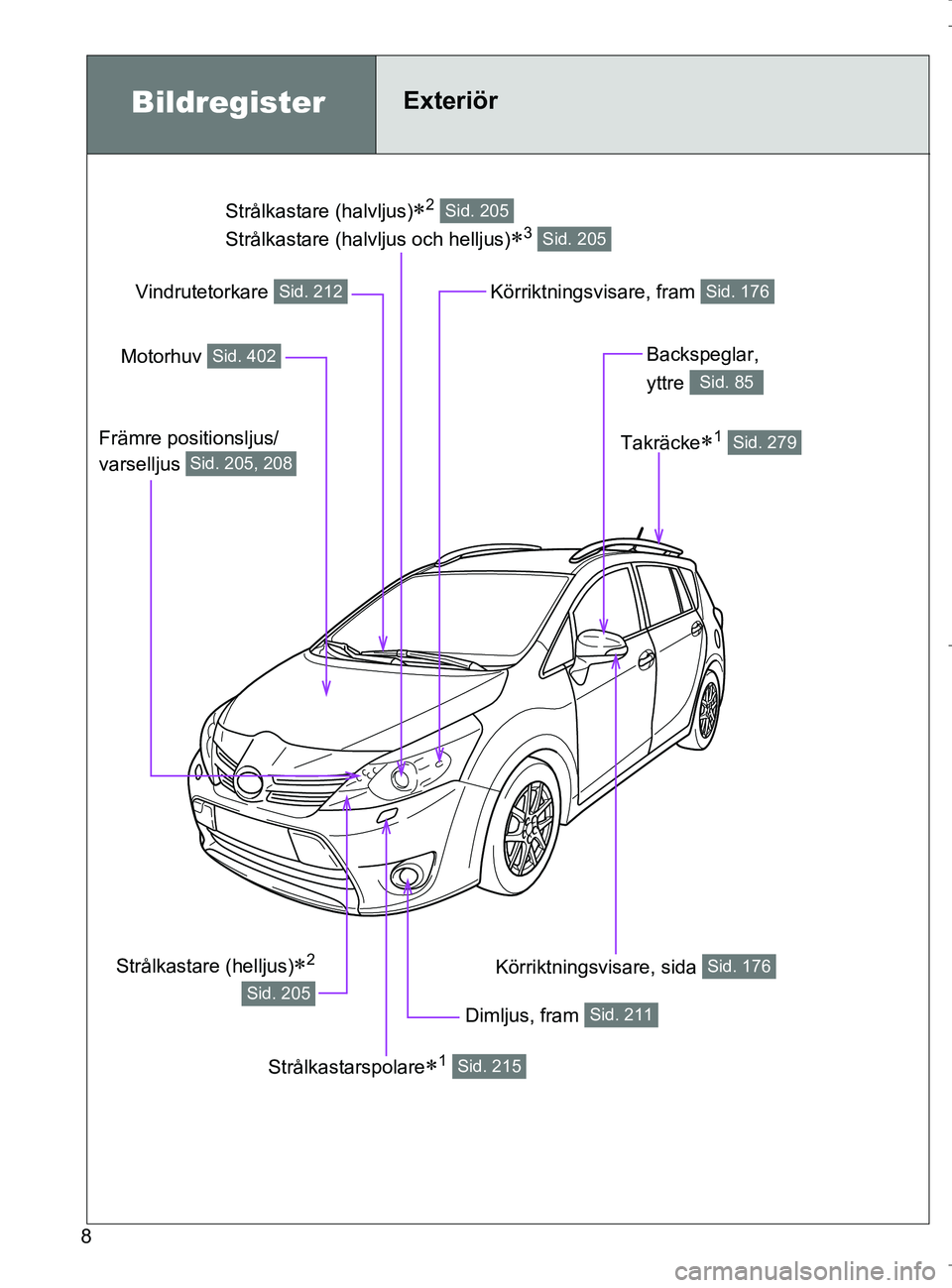 Bildregister

Exteriör

Strålkastare (halvljus)$*^2$ Sid. 205
Strålkastare (halvljus och helljus)$*^3$ Sid. 205

Vindrutetorkare Sid. 212

Körriktningsvisare, fram Sid. 176

Motorhuv Sid. 402

Backspeglar, yttre Sid. 85

Främre positionsljus/ varselljus Sid. 205, 208

Takräcke$*^1$ Sid. 279

Strålkastare (helljus)$*^2$ Sid. 205

Körriktningsvisare, sida Sid. 176

Dimljus, fram Sid. 211

Strålkastarspolare$*^1$ Sid. 215

8

carmanualsonline.info